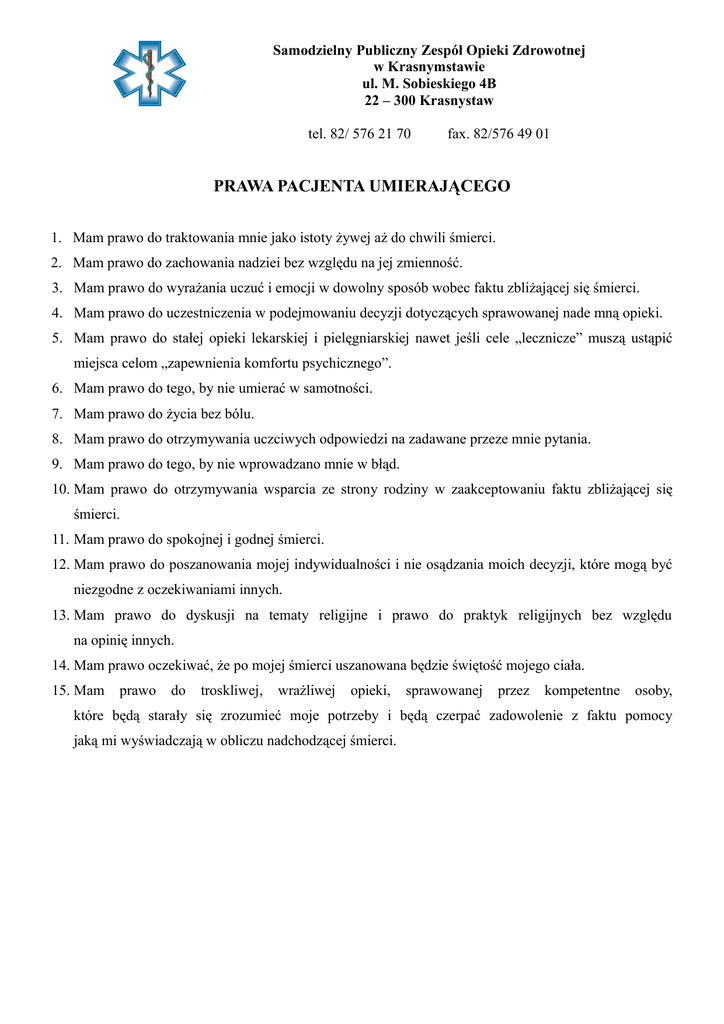 Samodzielny Publiczny Zespół Opieki Zdrowotnej
w Krasnymstawie
ul. M. Sobieskiego 4B
22 – 300 Krasnystaw

tel. 82/ 576 21 70 fax. 82/576 49 01

PRAWA PACJENTA UMIERAJĄCEGO

1. Mam prawo do traktowania mnie jako istoty żywej aż do chwili śmierci.
2. Mam prawo do zachowania nadziei bez względu na jej zmienność.
3. Mam prawo do wyrażania uczuć i emocji w dowolny sposób wobec faktu zbliżającej się śmierci.
4. Mam prawo do uczestniczenia w podejmowaniu decyzji dotyczących sprawowanej nade mną opieki.
5. Mam prawo do stałej opieki lekarskiej i pielęgniarskiej nawet jeśli cele „lecznicze” muszą ustąpić miejsca celom „zapewnienia komfortu psychicznego”.
6. Mam prawo do tego, by nie umierać w samotności.
7. Mam prawo do życia bez bólu.
8. Mam prawo do otrzymywania uczciwych odpowiedzi na zadawane przeze mnie pytania.
9. Mam prawo do tego, by nie wprowadzano mnie w błąd.
10. Mam prawo do otrzymywania wsparcia ze strony rodziny w zaakceptowaniu faktu zbliżającej się śmierci.
11. Mam prawo do spokojnej i godnej śmierci.
12. Mam prawo do poszanowania mojej indywidualności i nie osądzania moich decyzji, które mogą być niezgodne z oczekiwaniami innych.
13. Mam prawo do dyskusji na tematy religijne i prawo do praktyk religijnych bez względu na opinię innych.
14. Mam prawo oczekiwać, że po mojej śmierci uszanowana będzie świętość mojego ciała.
15. Mam prawo do troskliwej, wrażliwej opieki, sprawowanej przez kompetentne osoby, które będą starały się zrozumieć moje potrzeby i będą czerpać zadowolenie z faktu pomocy jaką mi wyświadczają w obliczu nadchodzącej śmierci.